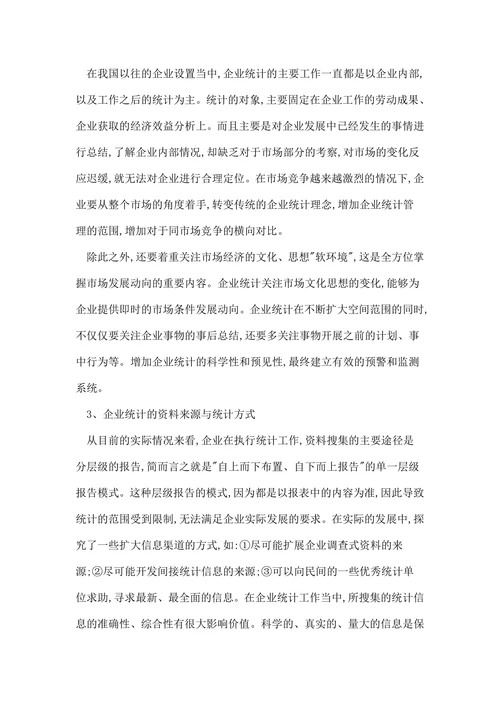 在我国以往的企业设置当中,企业统计的主要工作一直都是以企业内部,以及工作之后的统计为主。统计的对象,主要固定在企业工作的劳动成果、企业获取的经济效益分析上。而且主要是对企业发展中已经发生的事情进行总结,了解企业内部情况,却缺乏对于市场部分的考察,对市场的变化反应迟缓,就无法对企业进行合理定位。在市场竞争越来越激烈的情况下,企业要从整个市场的角度着手,转变传统的企业统计理念,增加企业统计管理的范围,增加对于同市场竞争的横向对比。

除此之外,还要着重关注市场经济的文化、思想"软环境",这是全方位掌握市场发展动向的重要内容。企业统计关注市场文化思想的变化,能够为企业提供即时的市场条件发展动向。企业统计在不断扩大空间范围的同时,不仅仅要关注企业事物的事后总结,还要多关注事物开展之前的计划、事中行为等。增加企业统计的科学性和预见性,最终建立有效的预警和监测系统。

3、企业统计的资料来源与统计方式

从目前的实际情况来看,企业在执行统计工作,资料搜集的主要途径是分层级的报告,简而言之就是"自上而下布置、自下而上报告"的单一层级报告模式。这种层级报告的模式,因为都是以报表中的内容为准,因此导致统计的范围受到限制,无法满足企业实际发展的要求。在实际的发展中,探究了一些扩大信息渠道的方式,如:①尽可能扩展企业调查式资料的来源;②尽可能开发间接统计信息的来源;③可以向民间的一些优秀统计单位求助,寻求最新、最全面的信息。在企业统计工作当中,所搜集的统计信息的准确性、综合性有很大影响价值。科学的、真实的、量大的信息是保